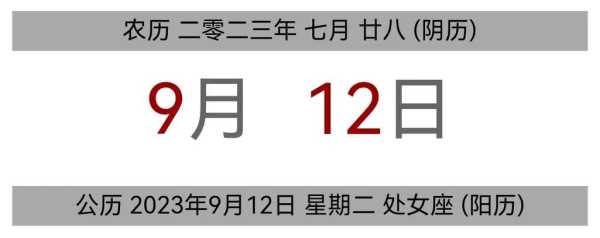 农历 二零二三年 七月 廿八 (阴历)

9月 12日

公历 2023年9月12日 星期二 处女座 (阳历)